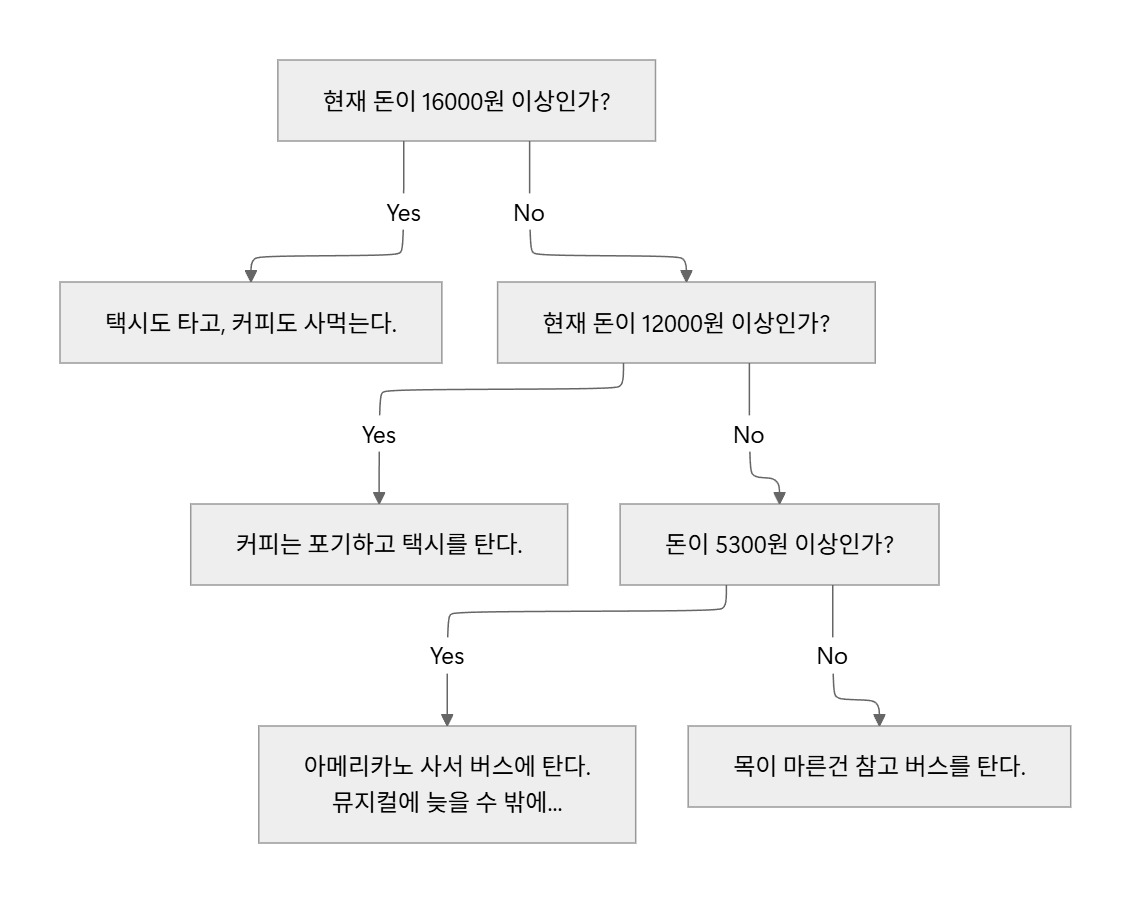 현재 돈이 16000원 이상인가?

Yes

No

택시도 타고, 커피도 사먹는다.

현재 돈이 12000원 이상인가?

Yes

No

커피는 포기하고 택시를 탄다.

돈이 5300원 이상인가?

Yes

No

아메리카노 사서 버스에 탄다.
뮤지컬에 늦을 수 밖에...

목이 마른건 참고 버스를 탄다.